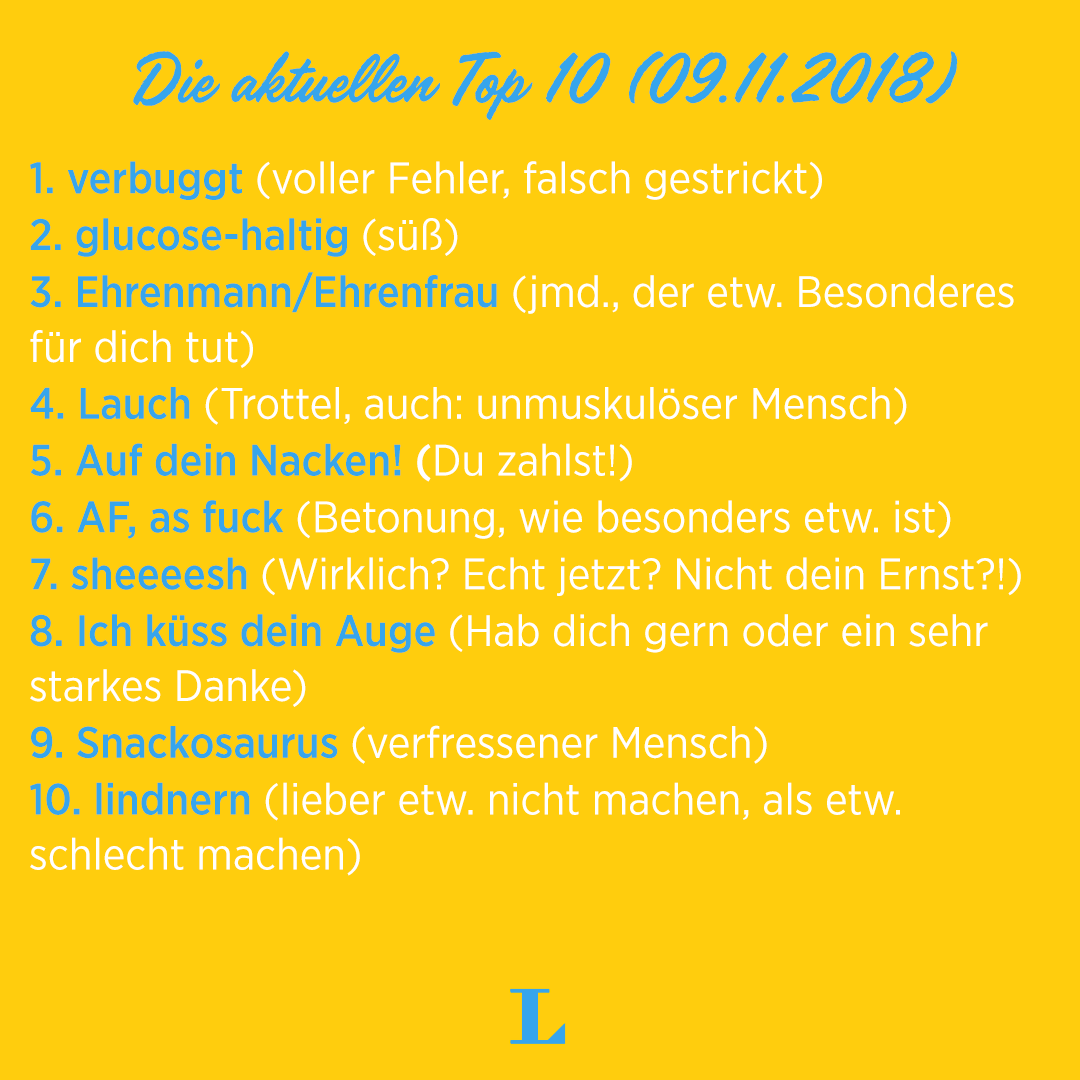 Die aktuellen Top 10 (09.11.2018)

1. verbuggt (voller Fehler, falsch gestrickt)
2. glucose-haltig (süß)
3. Ehrenmann/Ehrenfrau (jmd., der etw. Besonderes für dich tut)
4. Lauch (Trottel, auch: unmuskulöser Mensch)
5. Auf dein Nacken! (Du zahlst!)
6. AF, as fuck (Betonung, wie besonders etw. ist)
7. sheeeesh (Wirklich? Echt jetzt? Nicht dein Ernst?!)
8. Ich küss dein Auge (Hab dich gern oder ein sehr starkes Danke)
9. Snackosaurus (verfressener Mensch)
10. lindnern (lieber etw. nicht machen, als etw. schlecht machen)

L